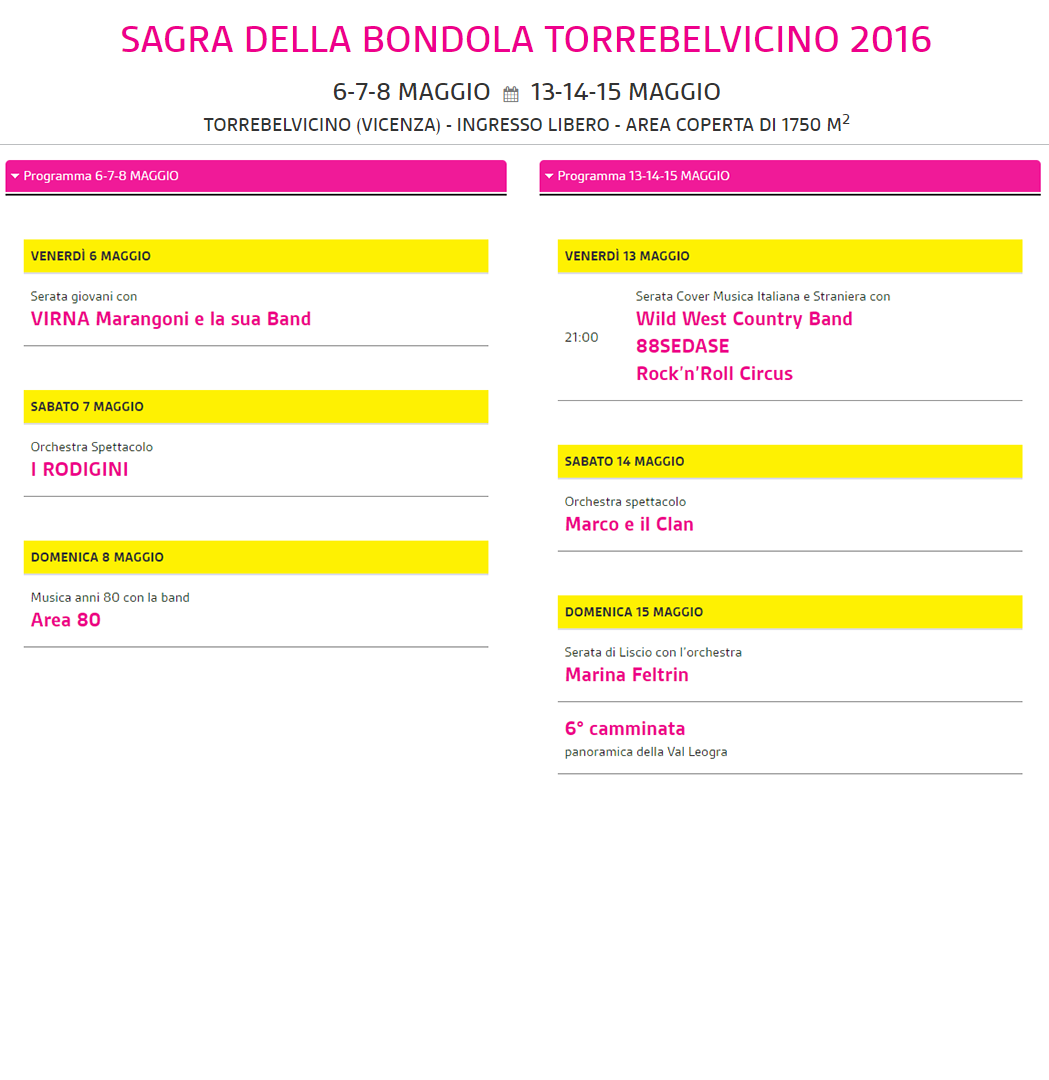 SAGRA DELLA BONDOLA TORREBELVICINO 2016

6-7-8 MAGGIO 13-14-15 MAGGIO

TORREBELVICINO (VICENZA) - INGRESSO LIBERO - AREA COPERTA DI 1750 $M^2$

Programma 6-7-8 MAGGIO

VENERDÌ 6 MAGGIO

Serata giovani con
VIRNA Marangoni e la sua Band

SABATO 7 MAGGIO

Orchestra Spettacolo
I RODIGINI

DOMENICA 8 MAGGIO

Musica anni 80 con la band
Area 80

Programma 13-14-15 MAGGIO

VENERDÌ 13 MAGGIO

21:00
Serata Cover Musica Italiana e Straniera con
Wild West Country Band
88SEDASE
Rock'n'Roll Circus

SABATO 14 MAGGIO

Orchestra spettacolo
Marco e il Clan

DOMENICA 15 MAGGIO

Serata di Liscio con l'orchestra
Marina Feltrin

6° camminata
panoramica della Val Leogra